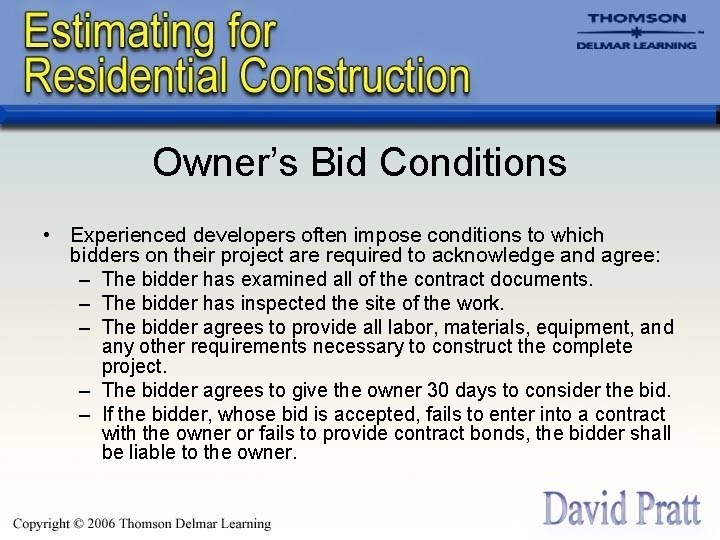 Estimating for Residential Construction

THOMSON
DELMAR LEARNING

Owner's Bid Conditions

• Experienced developers often impose conditions to which bidders on their project are required to acknowledge and agree:
– The bidder has examined all of the contract documents.
– The bidder has inspected the site of the work.
– The bidder agrees to provide all labor, materials, equipment, and any other requirements necessary to construct the complete project.
– The bidder agrees to give the owner 30 days to consider the bid.
– If the bidder, whose bid is accepted, fails to enter into a contract with the owner or fails to provide contract bonds, the bidder shall be liable to the owner.

Copyright © 2006 Thomson Delmar Learning

David Pratt